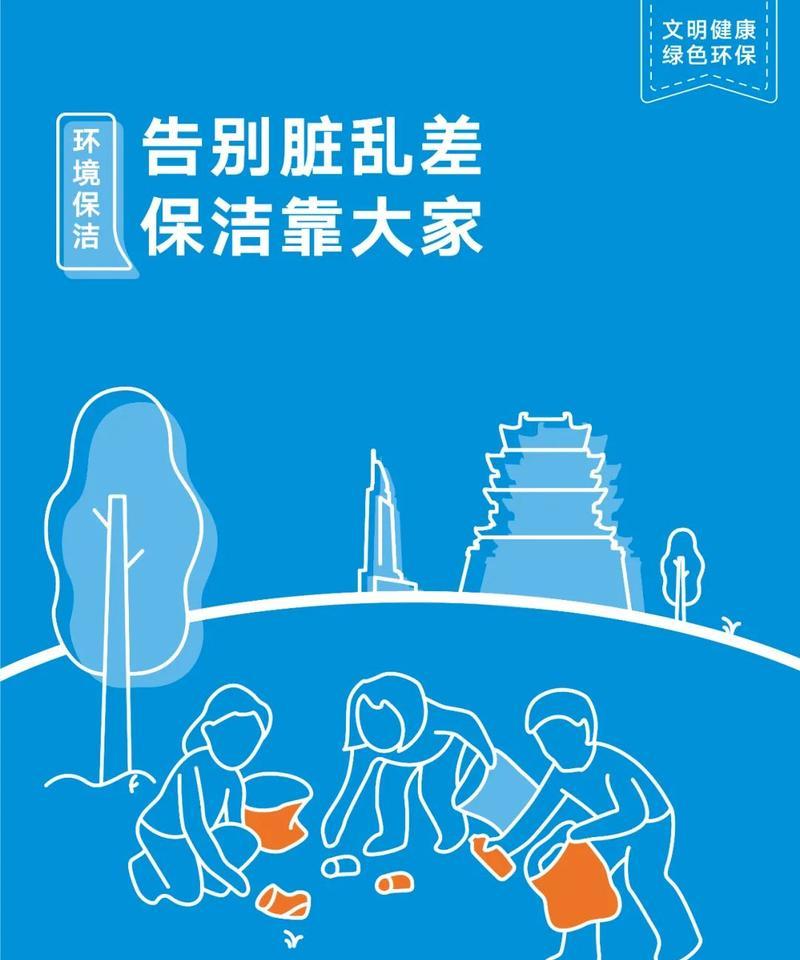 文明健康
绿色环保

环境保洁

告别脏乱差
保洁靠大家